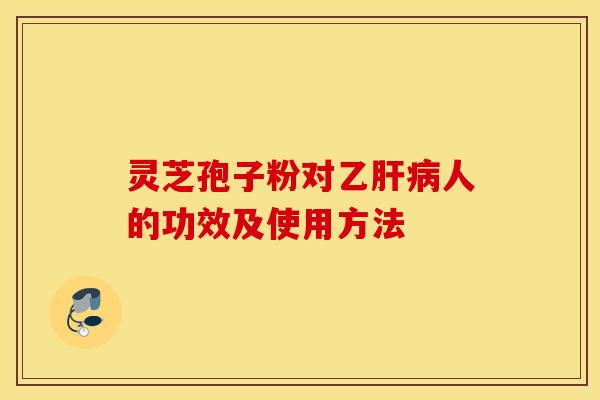 灵芝孢子粉对乙肝病人的功效及使用方法